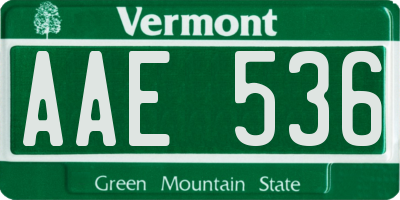 Vermont

AAE 536

Green Mountain State